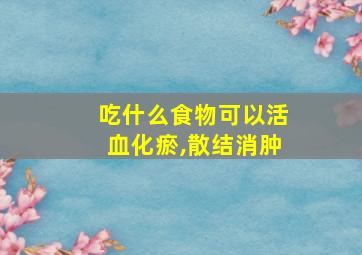 吃什么食物可以活血化瘀,散结消肿